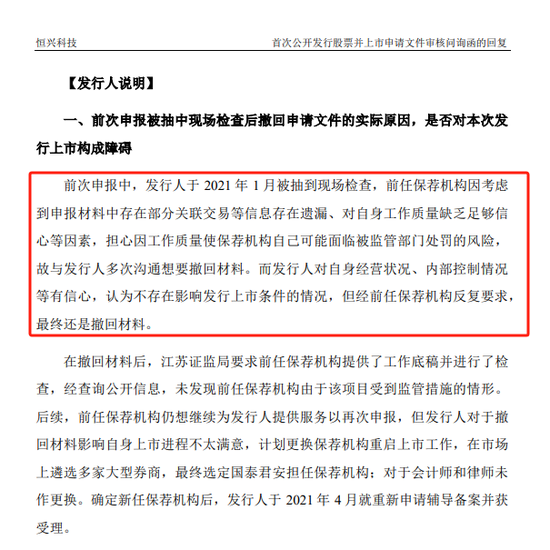 恒兴科技

首次公开发行股票并上市申请文件审核问询函的回复

【发行人说明】

一、前次申报被抽中现场检查后撤回申请文件的实际原因，是否对本次发行上市构成障碍

前次申报中，发行人于 2021 年 1 月被抽到现场检查，前任保荐机构因考虑到申报材料中存在部分关联交易等信息存在遗漏、对自身工作质量缺乏足够信心等因素，担心因工作质量使保荐机构自己可能面临被监管部门处罚的风险，故与发行人多次沟通想要撤回材料。而发行人对自身经营状况、内部控制情况等有信心，认为不存在影响发行上市条件的情况，但经前任保荐机构反复要求，最终还是撤回材料。

在撤回材料后，江苏证监局要求前任保荐机构提供了工作底稿并进行了检查，经查询公开信息，未发现前任保荐机构由于该项目受到监管措施的情形。后续，前任保荐机构仍想继续为发行人提供服务以再次申报，但发行人对于撤回材料影响自身上市进程不太满意，计划更换保荐机构重启上市工作，在市场上遴选多家大型券商，最终选定国泰君安担任保荐机构；对于会计师和律师未作更换。确定新任保荐机构后，发行人于 2021 年 4 月就重新申请辅导备案并获受理。